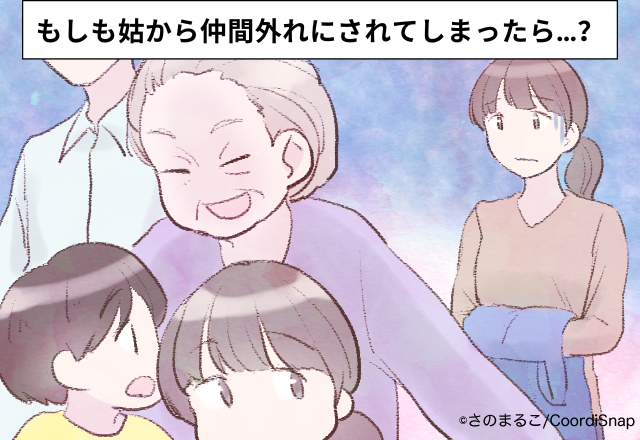 もしも姑から仲間外れにされてしまったら…？

©さのまるこ/CoordiSnap